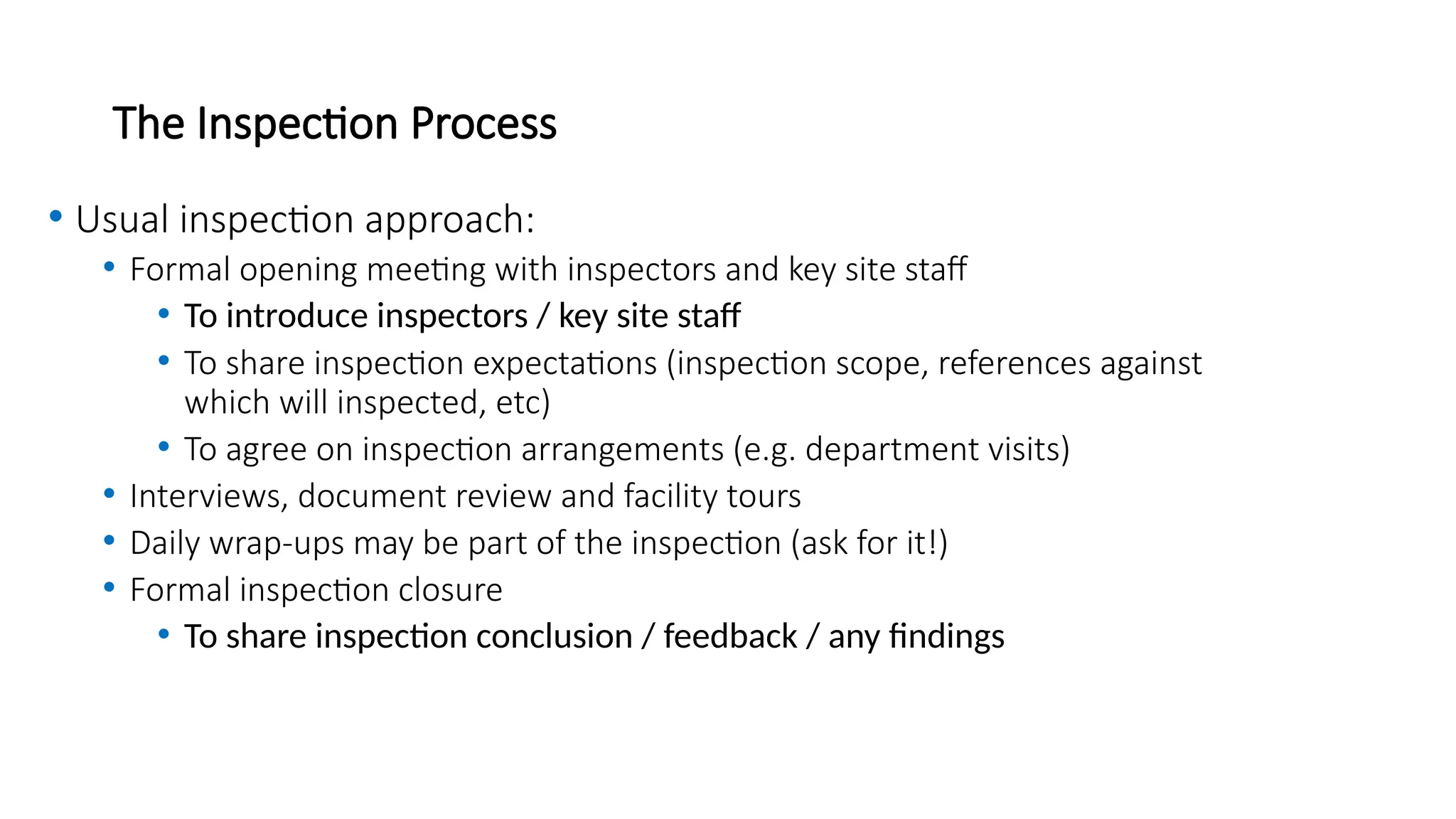 The Inspection Process

• Usual inspection approach:
  • Formal opening meeting with inspectors and key site staff
    • To introduce inspectors / key site staff
    • To share inspection expectations (inspection scope, references against which will inspected, etc)
    • To agree on inspection arrangements (e.g. department visits)
  • Interviews, document review and facility tours
  • Daily wrap-ups may be part of the inspection (ask for it!)
  • Formal inspection closure
    • To share inspection conclusion / feedback / any findings